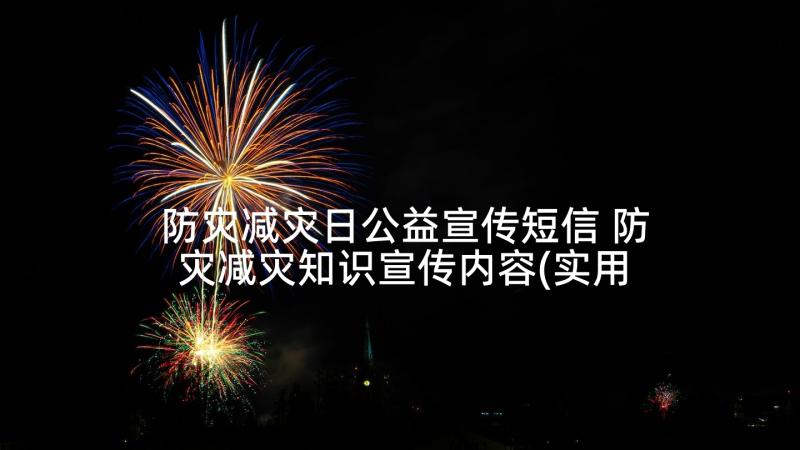 防灾减灾日公益宣传短信 防灾减灾知识宣传内容(实用